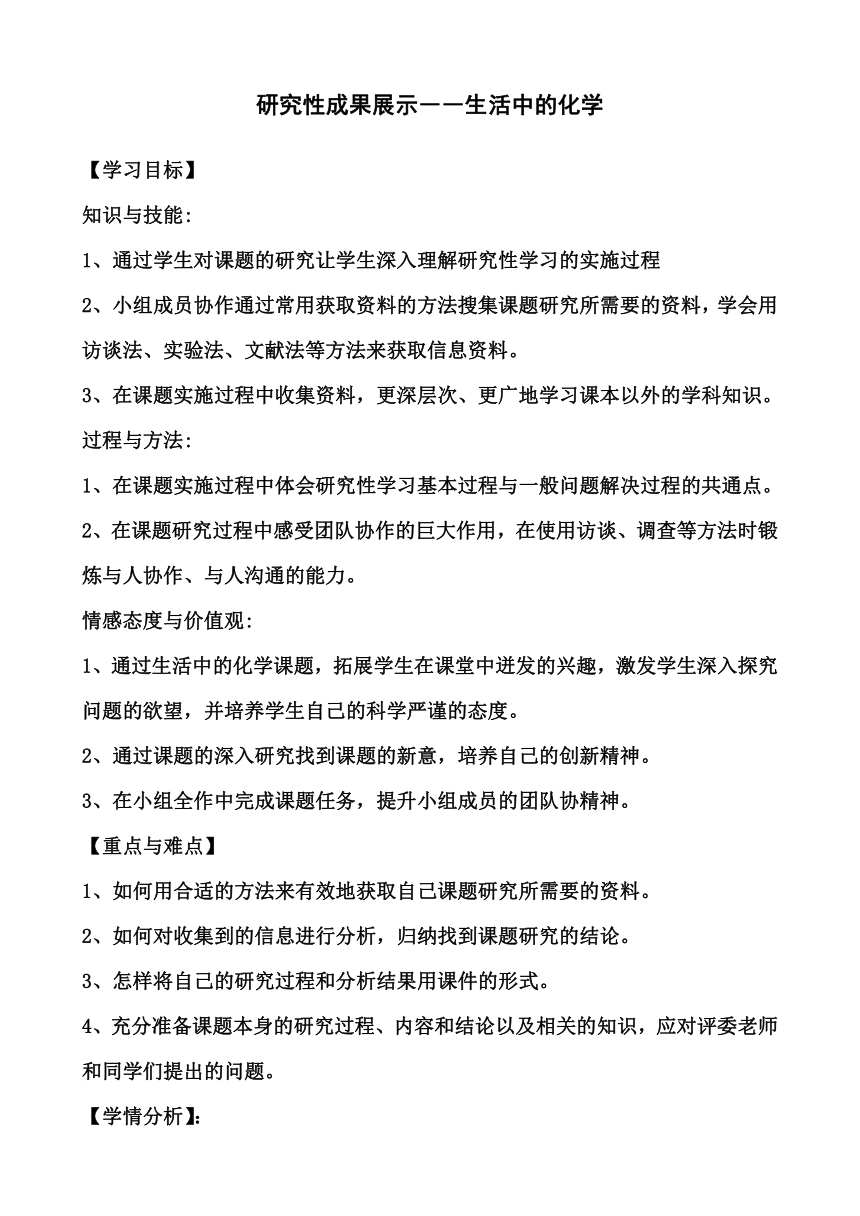 研究性成果展示——生活中的化学

【学习目标】

知识与技能:

1、通过学生对课题的研究让学生深入理解研究性学习的实施过程

2、小组成员协作通过常用获取资料的方法搜集课题研究所需要的资料，学会用访谈法、实验法、文献法等方法来获取信息资料。

3、在课题实施过程中收集资料，更深层次、更广地学习课本以外的学科知识。

过程与方法:

1、在课题实施过程中体会研究性学习基本过程与一般问题解决过程的共通点。

2、在课题研究过程中感受团队协作的巨大作用，在使用访谈、调查等方法时锻炼与人协作、与人沟通的能力。

情感态度与价值观:

1、通过生活中的化学课题，拓展学生在课堂中迸发的兴趣，激发学生深入探究问题的欲望，并培养学生自己的科学严谨的态度。

2、通过课题的深入研究找到课题的新意，培养自己的创新精神。

3、在小组全作中完成课题任务，提升小组成员的团队协精神。

【重点与难点】

1、如何用合适的方法来有效地获取自己课题研究所需要的资料。

2、如何对收集到的信息进行分析，归纳找到课题研究的结论。

3、怎样将自己的研究过程和分析结果用课件的形式。

4、充分准备课题本身的研究过程、内容和结论以及相关的知识，应对评委老师和同学们提出的问题。

【学情分析】: